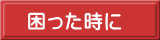 困った時に